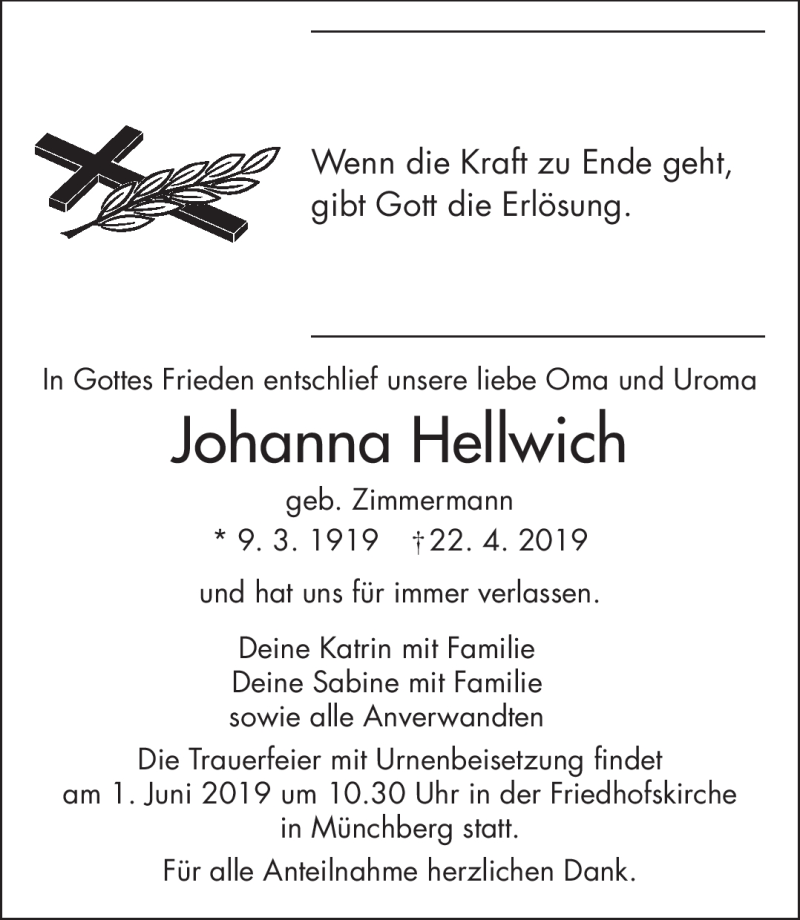 Wenn die Kraft zu Ende geht,
gibt Gott die Erlösung.

In Gottes Frieden entschlief unsere liebe Oma und Uroma

Johanna Hellwich

geb. Zimmermann

* 9. 3. 1919 † 22. 4. 2019

und hat uns für immer verlassen.

Deine Katrin mit Familie
Deine Sabine mit Familie
sowie alle Anverwandten

Die Trauerfeier mit Urnenbeisetzung findet am 1. Juni 2019 um 10.30 Uhr in der Friedhofskirche in Münchberg statt.

Für alle Anteilnahme herzlichen Dank.